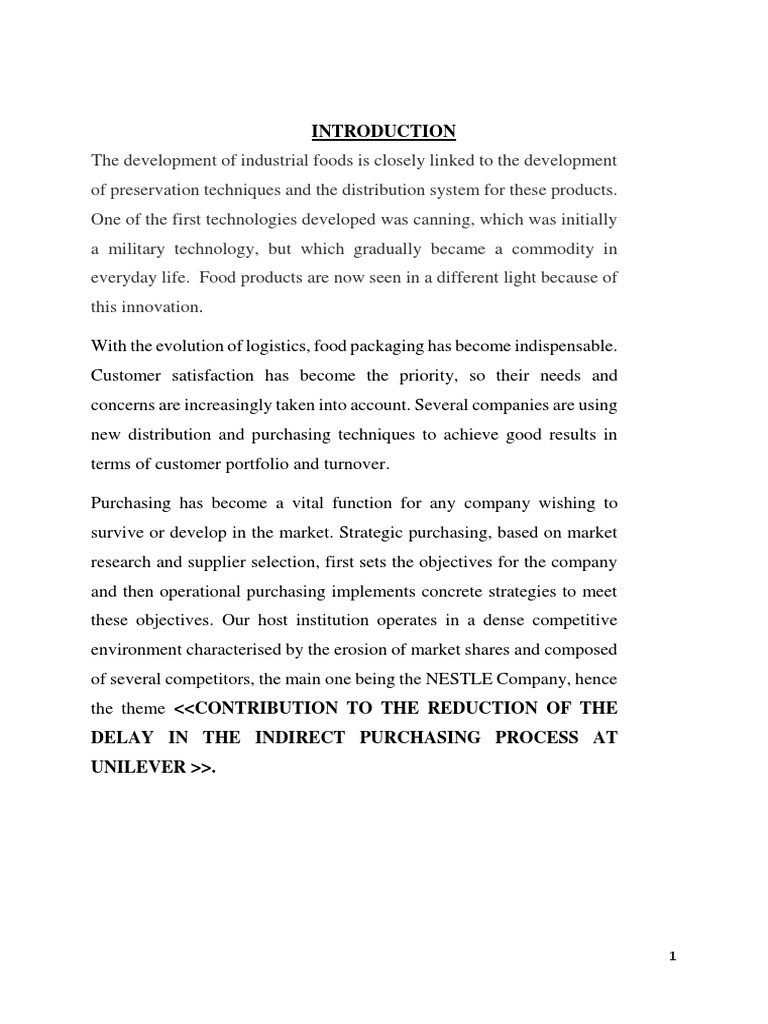 INTRODUCTION

The development of industrial foods is closely linked to the development of preservation techniques and the distribution system for these products. One of the first technologies developed was canning, which was initially a military technology, but which gradually became a commodity in everyday life. Food products are now seen in a different light because of this innovation.

With the evolution of logistics, food packaging has become indispensable. Customer satisfaction has become the priority, so their needs and concerns are increasingly taken into account. Several companies are using new distribution and purchasing techniques to achieve good results in terms of customer portfolio and turnover.

Purchasing has become a vital function for any company wishing to survive or develop in the market. Strategic purchasing, based on market research and supplier selection, first sets the objectives for the company and then operational purchasing implements concrete strategies to meet these objectives. Our host institution operates in a dense competitive environment characterised by the erosion of market shares and composed of several competitors, the main one being the NESTLE Company, hence the theme <<CONTRIBUTION TO THE REDUCTION OF THE DELAY IN THE INDIRECT PURCHASING PROCESS AT UNILEVER >>.

1